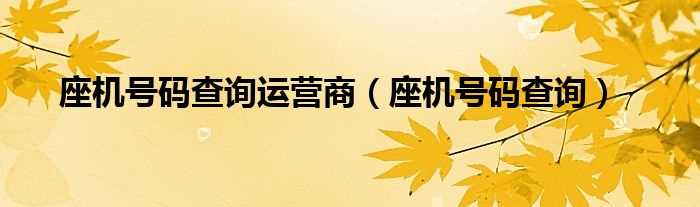 座机号码查询运营商（座机号码查询）